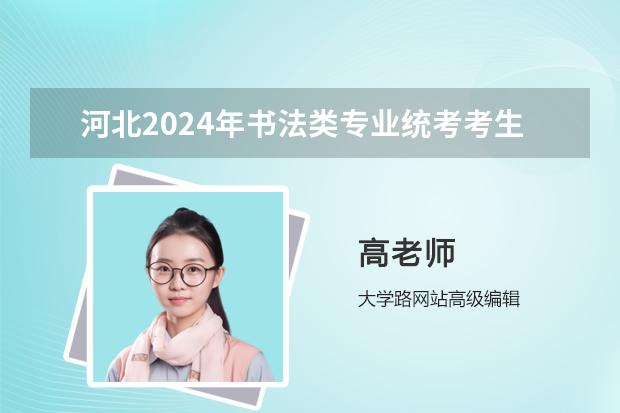 河北2024年书法类专业统考考生

高老师

大学路网站高级编辑